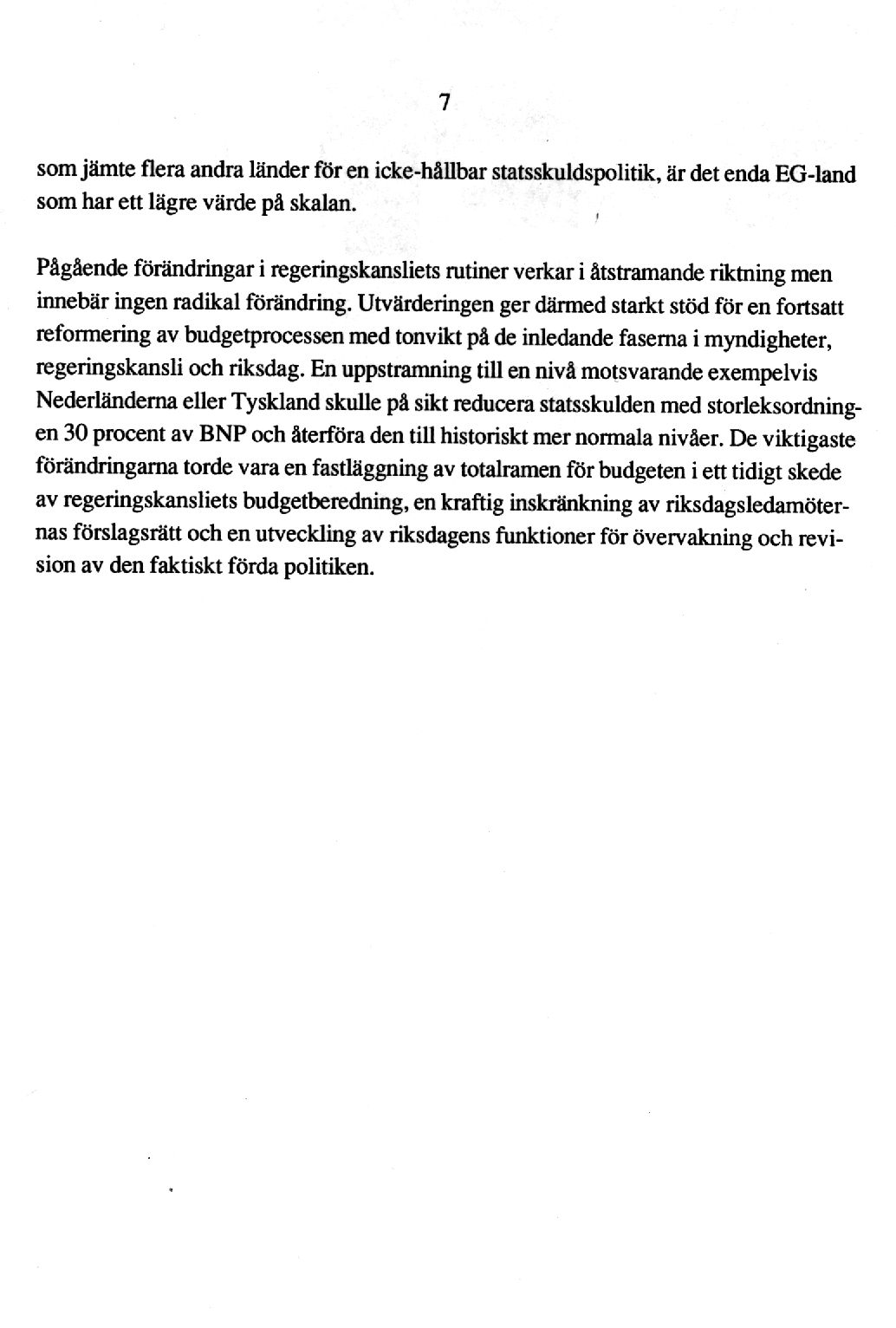 7

som jämte flera andra länder för en icke-hållbar statsskuldspolitik, är det enda EG-land som har ett lägre värde på skalan.

Pågående förändringar i regeringskansliets rutiner verkar i åtstramande riktning men innebär ingen radikal förändring. Utvärderingen ger därmed starkt stöd för en fortsatt reformering av budgetprocessen med tonvikt på de inledande faserna i myndigheter, regeringskansli och riksdag. En uppstramning till en nivå motsvarande exempelvis Nederländerna eller Tyskland skulle på sikt reducera statsskulden med storleksordningen 30 procent av BNP och återföra den till historiskt mer normala nivåer. De viktigaste förändringarna torde vara en fastläggning av totalramen för budgeten i ett tidigt skede av regeringskansliets budgetberedning, en kraftig inskränkning av riksdagsledamöternas förslagsrätt och en utveckling av riksdagens funktioner för övervakning och revision av den faktiskt förda politiken.